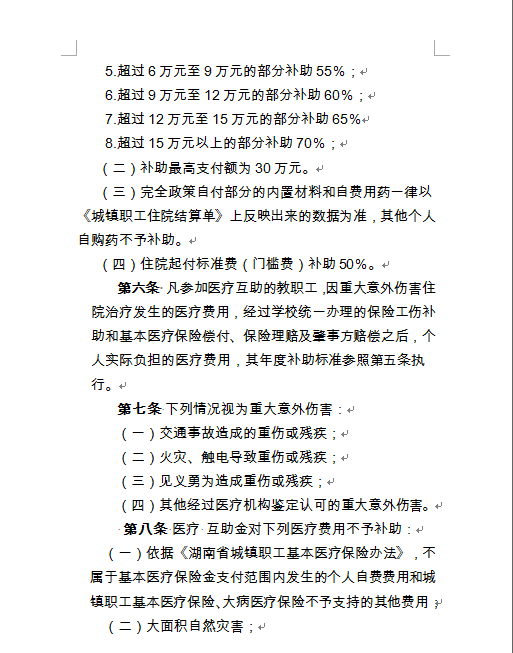 5.超过 6 万元至 9 万元的部分补助 55%；

6.超过 9 万元至 12 万元的部分补助 60%；

7.超过 12 万元至 15 万元的部分补助 65%

8.超过 15 万元以上的部分补助 70%；

（二）补助最高支付额为 30 万元。

（三）完全政策自付部分的内置材料和自费用药一律以《城镇职工住院结算单》上反映出来的数据为准，其他个人自购药不予补助。

（四）住院起付标准费（门槛费）补助 50%。

第六条 凡参加医疗互助的教职工，因重大意外伤害住院治疗发生的医疗费用，经过学校统一办理的保险工伤补助和基本医疗保险偿付、保险理赔及肇事方赔偿之后，个人实际负担的医疗费用，其年度补助标准参照第五条执行。

第七条 下列情况视为重大意外伤害：

（一）交通事故造成的重伤或残疾；

（二）火灾、触电导致重伤或残疾；

（三）见义勇为造成重伤或残疾；

（四）其他经过医疗机构鉴定认可的重大意外伤害。

第八条 医疗 互助金对下列医疗费用不予补助：

（一）依据《湖南省城镇职工基本医疗保险办法》，不属于基本医疗保险金支付范围内发生的个人自费费用和城镇职工基本医疗保险、大病医疗保险不予支持的其他费用；

（二）大面积自然灾害；